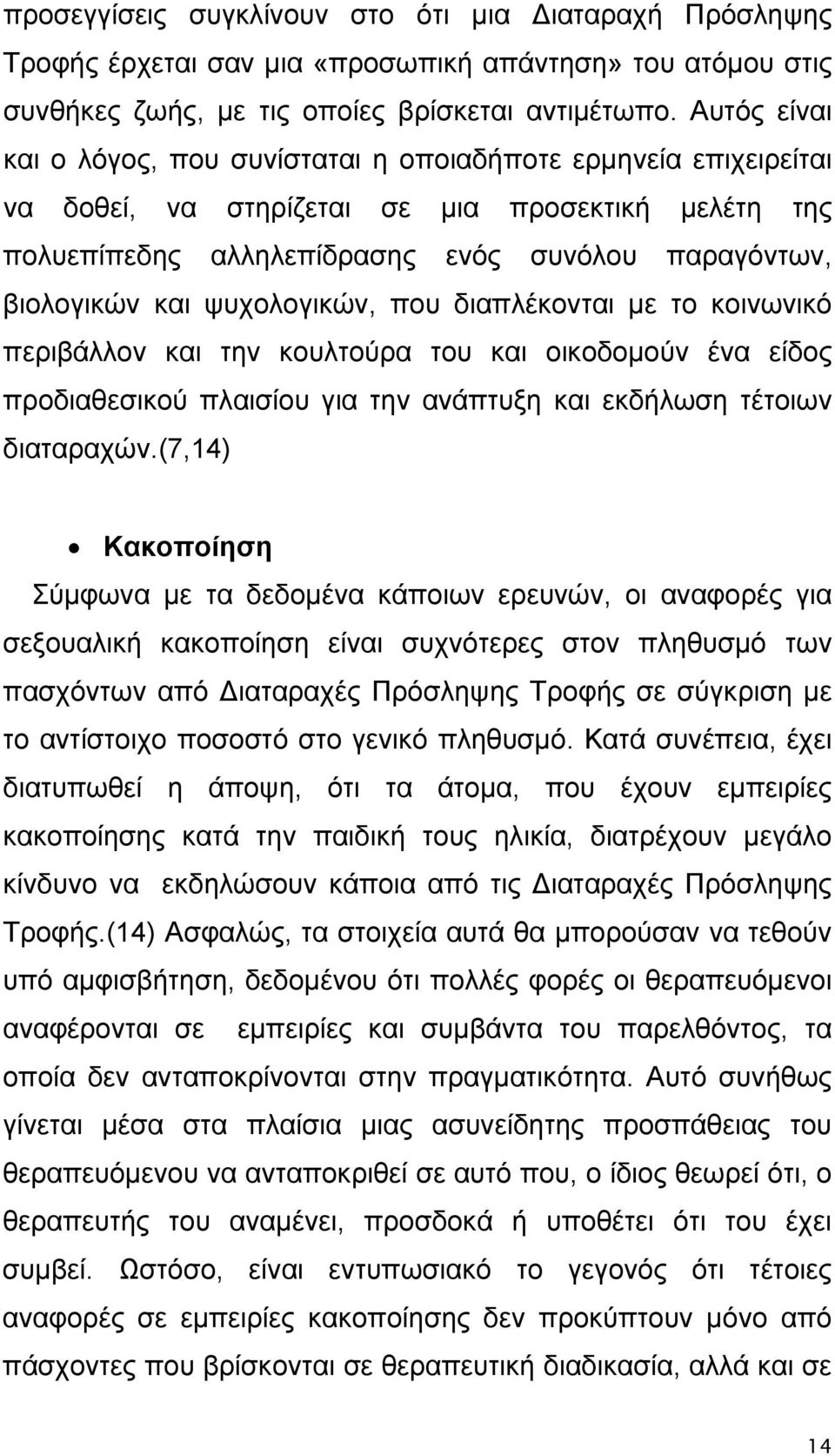 προσεγγίσεις συγκλίνουν στο ότι μια Διαταραχή Πρόσληψης Τροφής έρχεται σαν μια «προσωπική απάντηση» του ατόμου στις συνθήκες ζωής, με τις οποίες βρίσκεται αντιμέτωπο. Αυτός είναι και ο λόγος, που συνίσταται η οποιαδήποτε ερμηνεία επιχειρείται να δοθεί, να στηρίζεται σε μια προσεκτική μελέτη της πολυεπίπεδης αλληλεπίδρασης ενός συνόλου παραγόντων, βιολογικών και ψυχολογικών, που διαπλέκονται με το κοινωνικό περιβάλλον και την κουλτούρα του και οικοδομούν ένα είδος προδιαθεσικού πλαισίου για την ανάπτυξη και εκδήλωση τέτοιων διαταραχών.(7,14)

• Κακοποίηση

Σύμφωνα με τα δεδομένα κάποιων ερευνών, οι αναφορές για σεξουαλική κακοποίηση είναι συχνότερες στον πληθυσμό των πασχόντων από Διαταραχές Πρόσληψης Τροφής σε σύγκριση με το αντίστοιχο ποσοστό στο γενικό πληθυσμό. Κατά συνέπεια, έχει διατυπωθεί η άποψη, ότι τα άτομα, που έχουν εμπειρίες κακοποίησης κατά την παιδική τους ηλικία, διατρέχουν μεγάλο κίνδυνο να εκδηλώσουν κάποια από τις Διαταραχές Πρόσληψης Τροφής.(14) Ασφαλώς, τα στοιχεία αυτά θα μπορούσαν να τεθούν υπό αμφισβήτηση, δεδομένου ότι πολλές φορές οι θεραπευόμενοι αναφέρονται σε εμπειρίες και συμβάντα του παρελθόντος, τα οποία δεν ανταποκρίνονται στην πραγματικότητα. Αυτό συνήθως γίνεται μέσα στα πλαίσια μιας ασυνείδητης προσπάθειας του θεραπευόμενου να ανταποκριθεί σε αυτό που, ο ίδιος θεωρεί ότι, ο θεραπευτής του αναμένει, προσδοκά ή υποθέτει ότι του έχει συμβεί. Ωστόσο, είναι εντυπωσιακό το γεγονός ότι τέτοιες αναφορές σε εμπειρίες κακοποίησης δεν προκύπτουν μόνο από πάσχοντες που βρίσκονται σε θεραπευτική διαδικασία, αλλά και σε

14